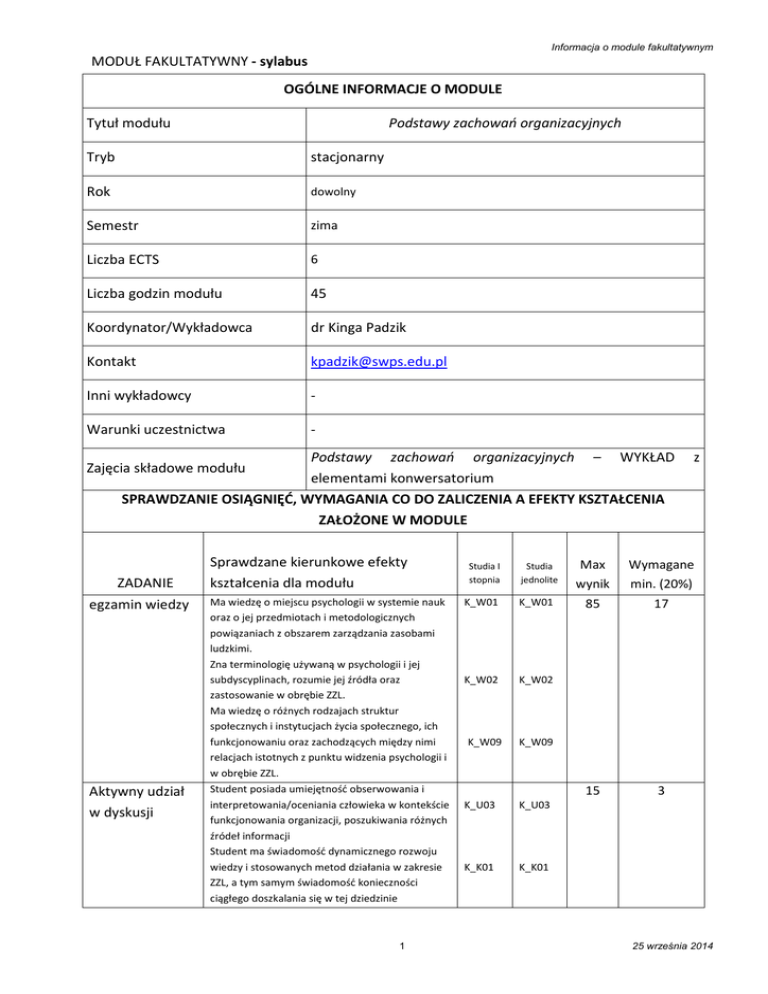 Informacja o module fakultatywnym

MODUŁ FAKULTATYWNY - sylabus

OGÓLNE INFORMACJE O MODULE

| Tytuł modułu | Podstawy zachowań organizacyjnych |
|---|---|
| Tryb | stacjonarny |
| Rok | dowolny |
| Semestr | zima |
| Liczba ECTS | 6 |
| Liczba godzin modułu | 45 |
| Koordynator/Wykładowca | dr Kinga Padzik |
| Kontakt | kpadzik@swps.edu.pl |
| Inni wykładowcy | - |
| Warunki uczestnictwa | - |
| Zajęcia składowe modułu | Podstawy zachowań organizacyjnych – WYKŁAD z elementami konwersatorium |

SPRAWDZANIE OSIĄGNIĘĆ, WYMAGANIA CO DO ZALICZENIA A EFEKTY KSZTAŁCENIA ZAŁOŻONE W MODULE

| ZADANIE | Sprawdzane kierunkowe efekty kształcenia dla modułu | Studia I stopnia | Studia jednolite | Max wynik | Wymagane min. (20%) |
|---|---|---|---|---|---|
| egzamin wiedzy | Ma wiedzę o miejscu psychologii w systemie nauk oraz o jej przedmiotach i metodologicznych powiązaniach z obszarem zarządzania zasobami ludzkimi. | K_W01 | K_W01 | 85 | 17 |
| | Zna terminologię używaną w psychologii i jej subdyscyplinach, rozumie jej źródła oraz zastosowanie w obrębie ZZL. | K_W02 | K_W02 | | |
| | Ma wiedzę o różnych rodzajach struktur społecznych i instytucjach życia społecznego, ich funkcjonowaniu oraz zachodzących między nimi relacjach istotnych z punktu widzenia psychologii i w obrębie ZZL. | K_W09 | K_W09 | | |
| Aktywny udział w dyskusji | Student posiada umiejętność obserwowania i interpretowania/oceniania człowieka w kontekście funkcjonowania organizacji, poszukiwania różnych źródeł informacji | K_U03 | K_U03 | 15 | 3 |
| | Student ma świadomość dynamicznego rozwoju wiedzy i stosowanych metod działania w zakresie ZZL, a tym samym świadomość konieczności ciągłego doszkalania się w tej dziedzinie | K_K01 | K_K01 | | |

1

25 września 2014